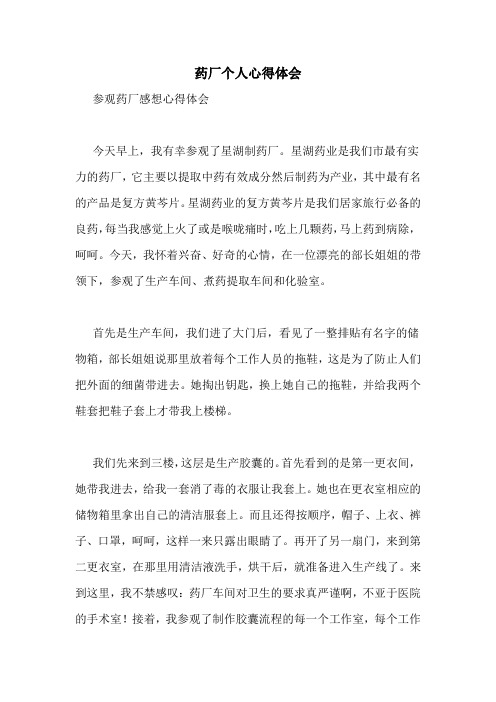 药厂个人心得体会

参观药厂感想心得体会

今天早上，我有幸参观了星湖制药厂。星湖药业是我们市最有实力的药厂，它主要以提取中药有效成分然后制药为产业，其中最有名的产品是复方黄芩片。星湖药业的复方黄芩片是我们居家旅行必备的良药，每当我感觉上火了或是喉咙痛时，吃上几颗药，马上药到病除，呵呵。今天，我怀着兴奋、好奇的心情，在一位漂亮的部长姐姐的带领下，参观了生产车间、煮药提取车间和化验室。

首先是生产车间，我们进了大门后，看见了一整排贴有名字的储物箱，部长姐姐说那里放着每个工作人员的拖鞋，这是为了防止人们把外面的细菌带进去。她掏出钥匙，换上她自己的拖鞋，并给我两个鞋套把鞋子套上才带我上楼梯。

我们先来到三楼，这层是生产胶囊的。首先看到的是第一更衣间，她带我进去，给我一套消了毒的衣服让我套上。她也在更衣室相应的储物箱里拿出自己的清洁服套上。而且还得按顺序，帽子、上衣、裤子、口罩，呵呵，这样一来只露出眼睛了。再开了另一扇门，来到第二更衣室，在那里用清洁液洗手，烘干后，就准备进入生产线了。来到这里，我不禁感叹：药厂车间对卫生的要求真严谨啊，不亚于医院的手术室！接着，我参观了制作胶囊流程的每一个工作室，每个工作